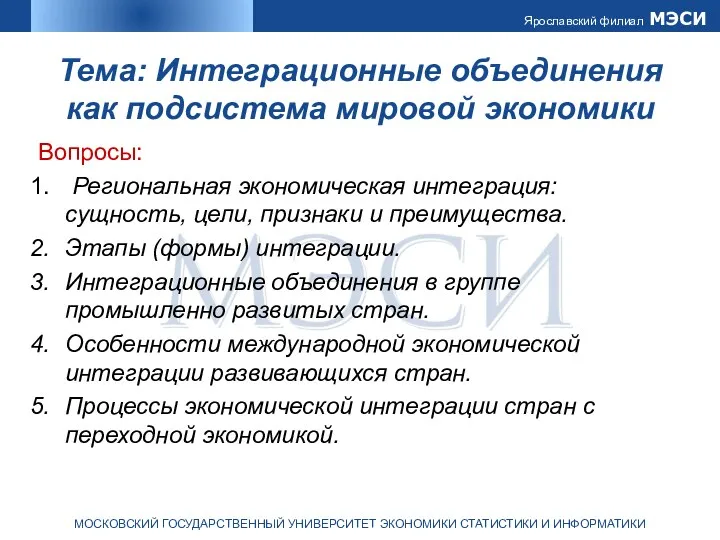 Ярославский филиал МЭСИ

Тема: Интеграционные объединения как подсистема мировой экономики

Вопросы:

1. Региональная экономическая интеграция: сущность, цели, признаки и преимущества.
2. Этапы (формы) интеграции.
3. Интеграционные объединения в группе промышленно развитых стран.
4. Особенности международной экономической интеграции развивающихся стран.
5. Процессы экономической интеграции стран с переходной экономикой.

МЭСИ

МОСКОВСКИЙ ГОСУДАРСТВЕННЫЙ УНИВЕРСИТЕТ ЭКОНОМИКИ СТАТИСТИКИ И ИНФОРМАТИКИ